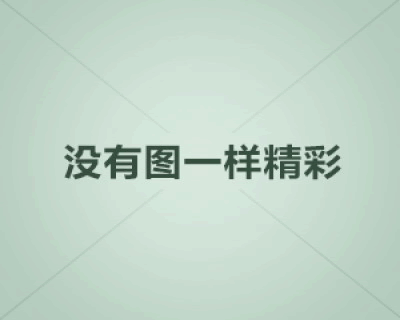 没有图一样精彩